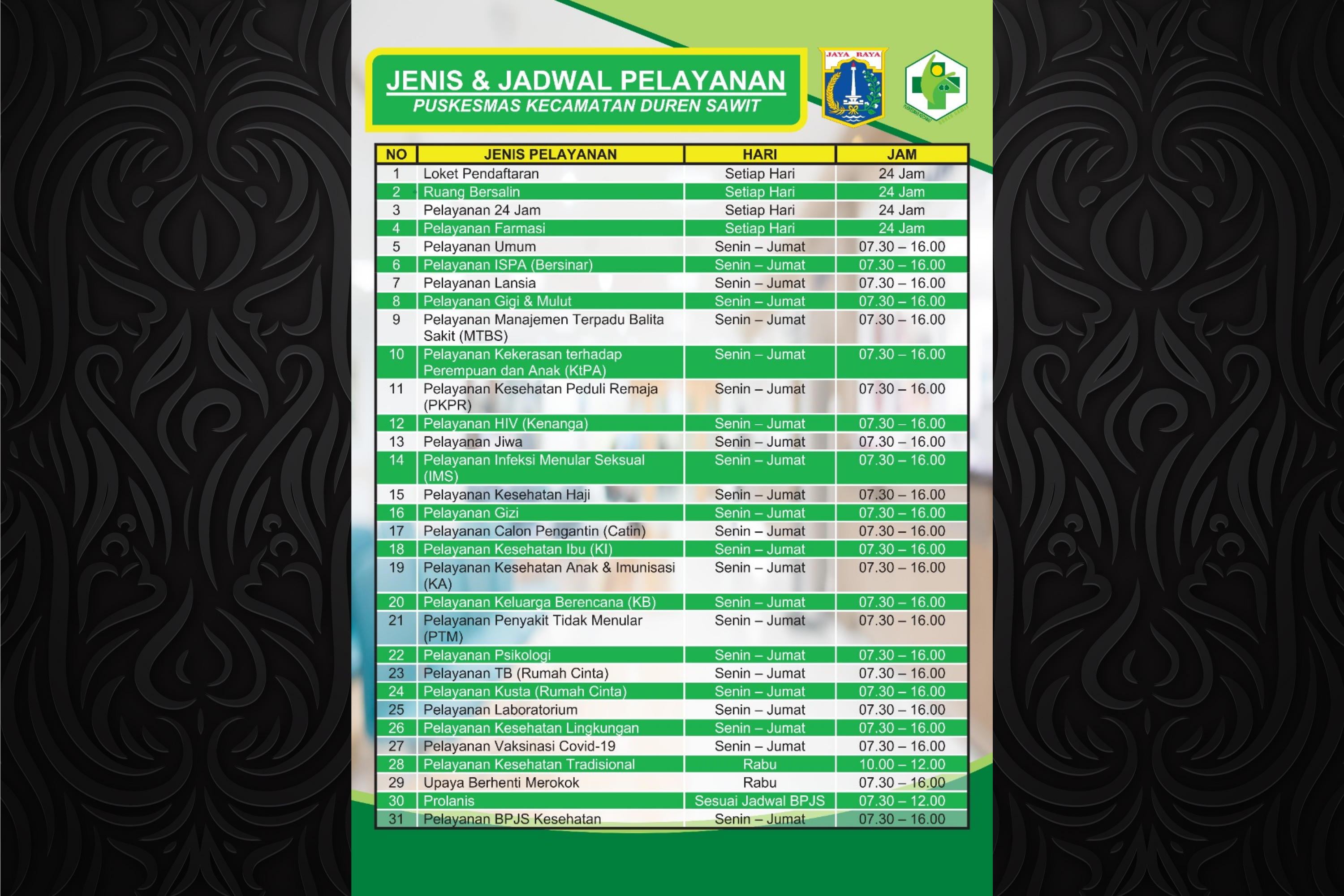 JENIS & JADWAL PELAYANAN
PUSKESMAS KECAMATAN DUREN SAWIT

JAYA RAYA

| NO | JENIS PELAYANAN | HARI | JAM |
|---|---|---|---|
| 1 | Loket Pendaftaran | Setiap Hari | 24 Jam |
| 2 | Ruang Bersalin | Setiap Hari | 24 Jam |
| 3 | Pelayanan 24 Jam | Setiap Hari | 24 Jam |
| 4 | Pelayanan Farmasi | Setiap Hari | 24 Jam |
| 5 | Pelayanan Umum | Senin – Jumat | 07.30 – 16.00 |
| 6 | Pelayanan ISPA (Bersinar) | Senin – Jumat | 07.30 – 16.00 |
| 7 | Pelayanan Lansia | Senin – Jumat | 07.30 – 16.00 |
| 8 | Pelayanan Gigi & Mulut | Senin – Jumat | 07.30 – 16.00 |
| 9 | Pelayanan Manajemen Terpadu Balita Sakit (MTBS) | Senin – Jumat | 07.30 – 16.00 |
| 10 | Pelayanan Kekerasan terhadap Perempuan dan Anak (KtPA) | Senin – Jumat | 07.30 – 16.00 |
| 11 | Pelayanan Kesehatan Peduli Remaja (PKPR) | Senin – Jumat | 07.30 – 16.00 |
| 12 | Pelayanan HIV (Kenanga) | Senin – Jumat | 07.30 – 16.00 |
| 13 | Pelayanan Jiwa | Senin – Jumat | 07.30 – 16.00 |
| 14 | Pelayanan Infeksi Menular Seksual (IMS) | Senin – Jumat | 07.30 – 16.00 |
| 15 | Pelayanan Kesehatan Haji | Senin – Jumat | 07.30 – 16.00 |
| 16 | Pelayanan Gizi | Senin – Jumat | 07.30 – 16.00 |
| 17 | Pelayanan Calon Pengantin (Catin) | Senin – Jumat | 07.30 – 16.00 |
| 18 | Pelayanan Kesehatan Ibu (KI) | Senin – Jumat | 07.30 – 16.00 |
| 19 | Pelayanan Kesehatan Anak & Imunisasi (KA) | Senin – Jumat | 07.30 – 16.00 |
| 20 | Pelayanan Keluarga Berencana (KB) | Senin – Jumat | 07.30 – 16.00 |
| 21 | Pelayanan Penyakit Tidak Menular (PTM) | Senin – Jumat | 07.30 – 16.00 |
| 22 | Pelayanan Psikologi | Senin – Jumat | 07.30 – 16.00 |
| 23 | Pelayanan TB (Rumah Cinta) | Senin – Jumat | 07.30 – 16.00 |
| 24 | Pelayanan Kusta (Rumah Cinta) | Senin – Jumat | 07.30 – 16.00 |
| 25 | Pelayanan Laboratorium | Senin – Jumat | 07.30 – 16.00 |
| 26 | Pelayanan Kesehatan Lingkungan | Senin – Jumat | 07.30 – 16.00 |
| 27 | Pelayanan Vaksinasi Covid-19 | Senin – Jumat | 07.30 – 16.00 |
| 28 | Pelayanan Kesehatan Tradisional | Rabu | 10.00 – 12.00 |
| 29 | Upaya Berhenti Merokok | Rabu | 07.30 – 16.00 |
| 30 | Prolanis | Sesuai Jadwal BPJS | 07.30 – 12.00 |
| 31 | Pelayanan BPJS Kesehatan | Senin – Jumat | 07.30 – 16.00 |